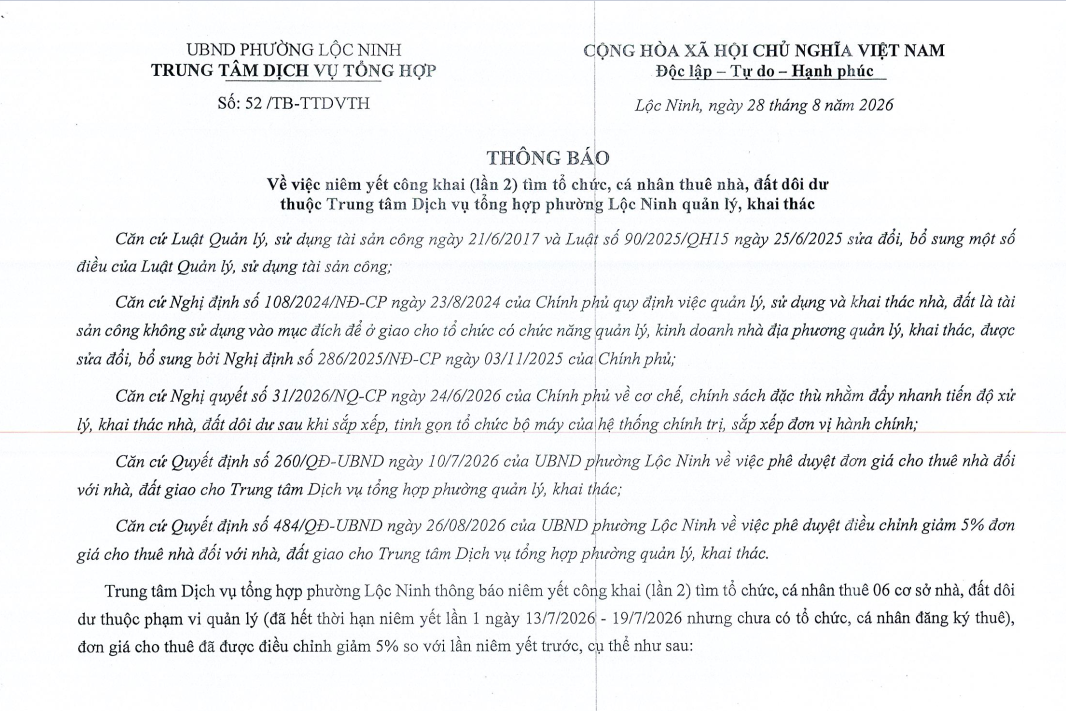 UBND PHƯỜNG LỘC NINH
TRUNG TÂM DỊCH VỤ TỔNG HỢP

Số: 52 /TB-TTDVTH

CỘNG HÒA XÃ HỘI CHỦ NGHĨA VIỆT NAM
Độc lập – Tự do – Hạnh phúc

Lộc Ninh, ngày 28 tháng 8 năm 2026

THÔNG BÁO
Về việc niêm yết công khai (lần 2) tìm tổ chức, cá nhân thuê nhà, đất dôi dư thuộc Trung tâm Dịch vụ tổng hợp phường Lộc Ninh quản lý, khai thác

Căn cứ Luật Quản lý, sử dụng tài sản công ngày 21/6/2017 và Luật số 90/2025/QH15 ngày 25/6/2025 sửa đổi, bổ sung một số điều của Luật Quản lý, sử dụng tài sản công;

Căn cứ Nghị định số 108/2024/NĐ-CP ngày 23/8/2024 của Chính phủ quy định việc quản lý, sử dụng và khai thác nhà, đất là tài sản công không sử dụng vào mục đích để ở giao cho tổ chức có chức năng quản lý, kinh doanh nhà địa phương quản lý, khai thác, được sửa đổi, bổ sung bởi Nghị định số 286/2025/NĐ-CP ngày 03/11/2025 của Chính phủ;

Căn cứ Nghị quyết số 31/2026/NQ-CP ngày 24/6/2026 của Chính phủ về cơ chế, chính sách đặc thù nhằm đẩy nhanh tiến độ xử lý, khai thác nhà, đất dôi dư sau khi sắp xếp, tinh gọn tổ chức bộ máy của hệ thống chính trị, sắp xếp đơn vị hành chính;

Căn cứ Quyết định số 260/QĐ-UBND ngày 10/7/2026 của UBND phường Lộc Ninh về việc phê duyệt đơn giá cho thuê nhà đối với nhà, đất giao cho Trung tâm Dịch vụ tổng hợp phường quản lý, khai thác;

Căn cứ Quyết định số 484/QĐ-UBND ngày 26/08/2026 của UBND phường Lộc Ninh về việc phê duyệt điều chỉnh giảm 5% đơn giá cho thuê nhà đối với nhà, đất giao cho Trung tâm Dịch vụ tổng hợp phường quản lý, khai thác.

Trung tâm Dịch vụ tổng hợp phường Lộc Ninh thông báo niêm yết công khai (lần 2) tìm tổ chức, cá nhân thuê 06 cơ sở nhà, đất dôi dư thuộc phạm vi quản lý (đã hết thời hạn niêm yết lần 1 ngày 13/7/2026 - 19/7/2026 nhưng chưa có tổ chức, cá nhân đăng ký thuê), đơn giá cho thuê đã được điều chỉnh giảm 5% so với lần niêm yết trước, cụ thể như sau: